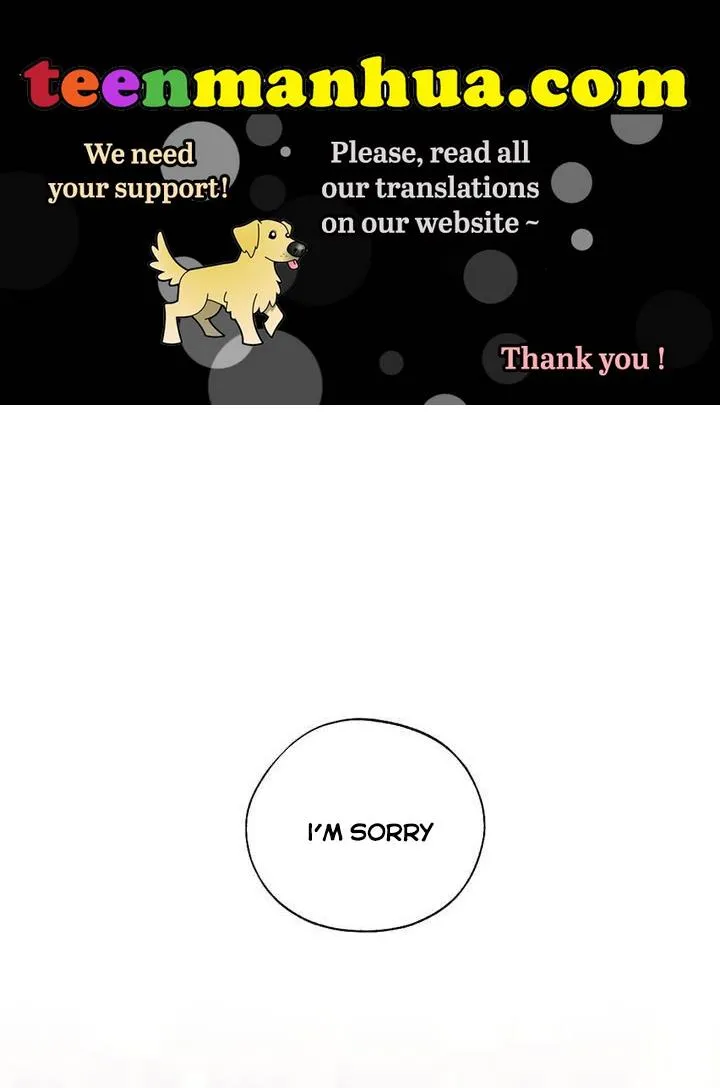 teenmanhua.com

We need
your support!

Please, read all
our translations
on our website ~

Thank you !

I'M SORRY